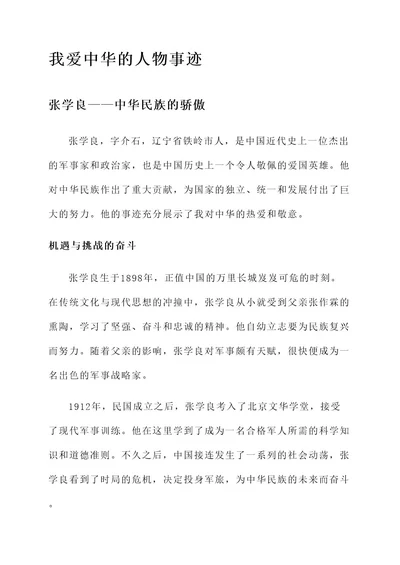 我爱中华的人物事迹

张学良——中华民族的骄傲

张学良，字介石，辽宁省铁岭市人，是中国近代史上一位杰出的军事家和政治家，也是中国历史上一个令人敬佩的爱国英雄。他对中华民族作出了重大贡献，为国家的独立、统一和发展付出了巨大的努力。他的事迹充分展示了我对中华的热爱和敬意。

机遇与挑战的奋斗

张学良生于1898年，正值中国的万里长城岌岌可危的时刻。在传统文化与现代思想的冲撞中，张学良从小就受到父亲张作霖的熏陶，学习了坚强、奋斗和忠诚的精神。他自幼立志要为民族复兴而努力。随着父亲的影响，张学良对军事颇有天赋，很快便成为一名出色的军事战略家。

1912年，民国成立之后，张学良考入了北京文华学堂，接受了现代军事训练。他在这里学到了成为一名合格军人所需的科学知识和道德准则。不久之后，中国接连发生了一系列的社会动荡，张学良看到了时局的危机，决定投身军旅，为中华民族的未来而奋斗。